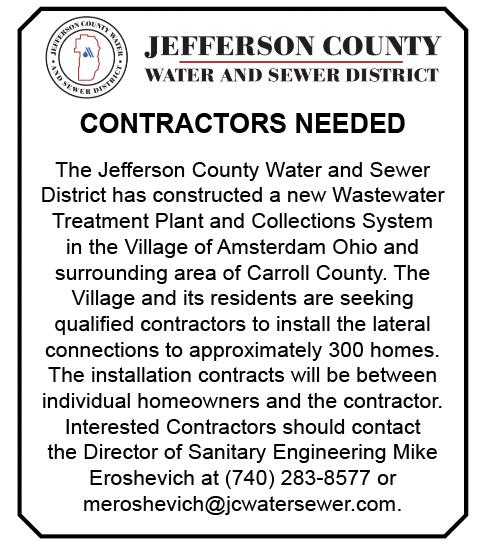 JEFFERSON COUNTY WATER AND SEWER DISTRICT

JEFFERSON COUNTY
WATER AND SEWER DISTRICT

CONTRACTORS NEEDED

The Jefferson County Water and Sewer District has constructed a new Wastewater Treatment Plant and Collections System in the Village of Amsterdam Ohio and surrounding area of Carroll County. The Village and its residents are seeking qualified contractors to install the lateral connections to approximately 300 homes. The installation contracts will be between individual homeowners and the contractor. Interested Contractors should contact the Director of Sanitary Engineering Mike Eroshevich at (740) 283-8577 or meroshevich@jcwatersewer.com.